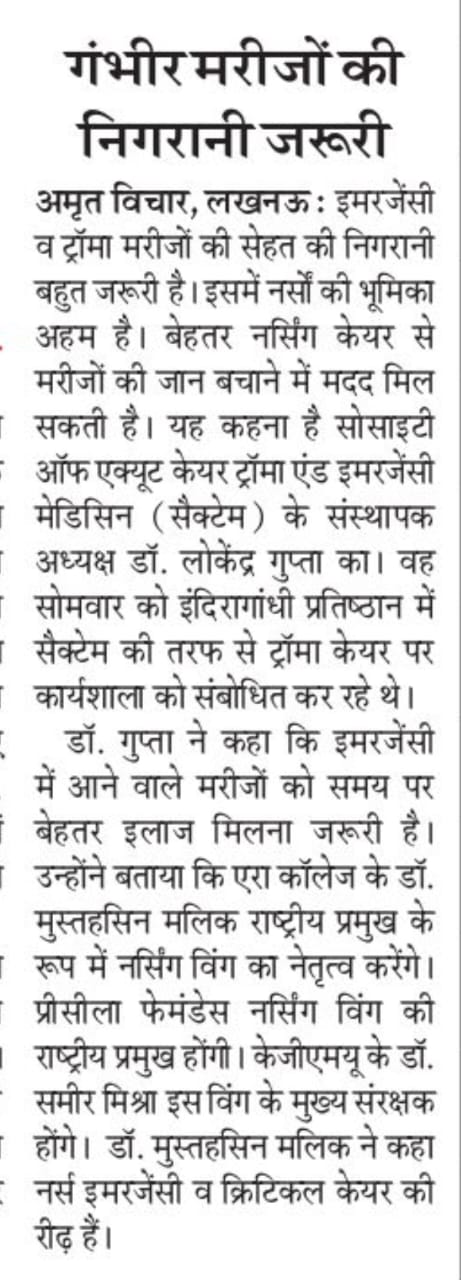 गंभीर मरीजों की निगरानी जरूरी

अमृत विचार, लखनऊ : इमरजेंसी व ट्रॉमा मरीजों की सेहत की निगरानी बहुत जरूरी है। इसमें नर्सों की भूमिका अहम है। बेहतर नर्सिंग केयर से मरीजों की जान बचाने में मदद मिल सकती है। यह कहना है सोसाइटी ऑफ एक्यूट केयर ट्रॉमा एंड इमरजेंसी मेडिसिन (सैक्टेम) के संस्थापक अध्यक्ष डॉ. लोकेंद्र गुप्ता का। वह सोमवार को इंदिरागांधी प्रतिष्ठान में सैक्टेम की तरफ से ट्रॉमा केयर पर कार्यशाला को संबोधित कर रहे थे।

डॉ. गुप्ता ने कहा कि इमरजेंसी में आने वाले मरीजों को समय पर बेहतर इलाज मिलना जरूरी है। उन्होंने बताया कि एरा कॉलेज के डॉ. मुस्तहसिन मलिक राष्ट्रीय प्रमुख के रूप में नर्सिंग विंग का नेतृत्व करेंगे। प्रीसीला फेमंडेस नर्सिंग विंग की राष्ट्रीय प्रमुख होंगी। केजीएमयू के डॉ. समीर मिश्रा इस विंग के मुख्य संरक्षक होंगे। डॉ. मुस्तहसिन मलिक ने कहा नर्स इमरजेंसी व क्रिटिकल केयर की रीढ़ हैं।